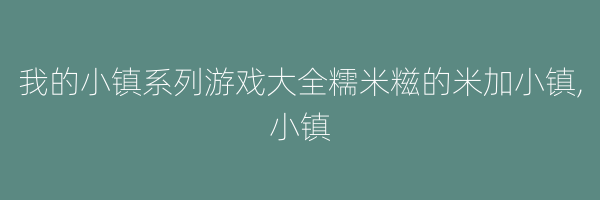 我的小镇系列游戏大全糯米糍的米加小镇,小镇